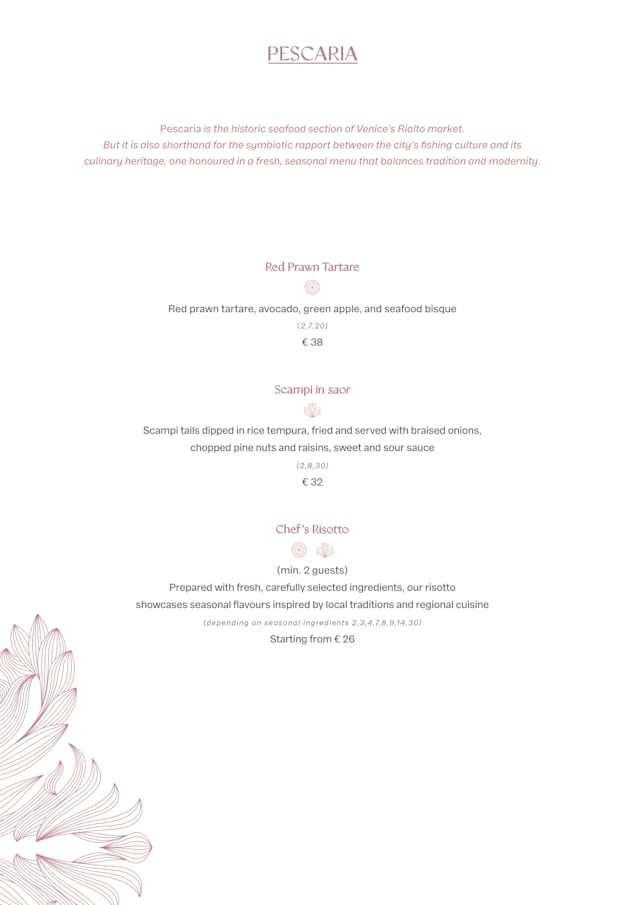 PESCARIA

Pescaria is the historic seafood section of Venice's Rialto market. But it is also shorthand for the symbiotic rapport between the city's fishing culture and its culinary heritage, one honoured in a fresh, seasonal menu that balances tradition and modernity.

Red Prawn Tartare

Red prawn tartare, avocado, green apple, and seafood bisque

(2,7,20)

€ 38

Scampi in saor

Scampi tails dipped in rice tempura, fried and served with braised onions, chopped pine nuts and raisins, sweet and sour sauce

(2,8,30)

€ 32

Chef's Risotto

(min. 2 guests)

Prepared with fresh, carefully selected ingredients, our risotto showcases seasonal flavours inspired by local traditions and regional cuisine

(depending on seasonal ingredients 2,3,4,7,8,9,14,30)

Starting from € 26